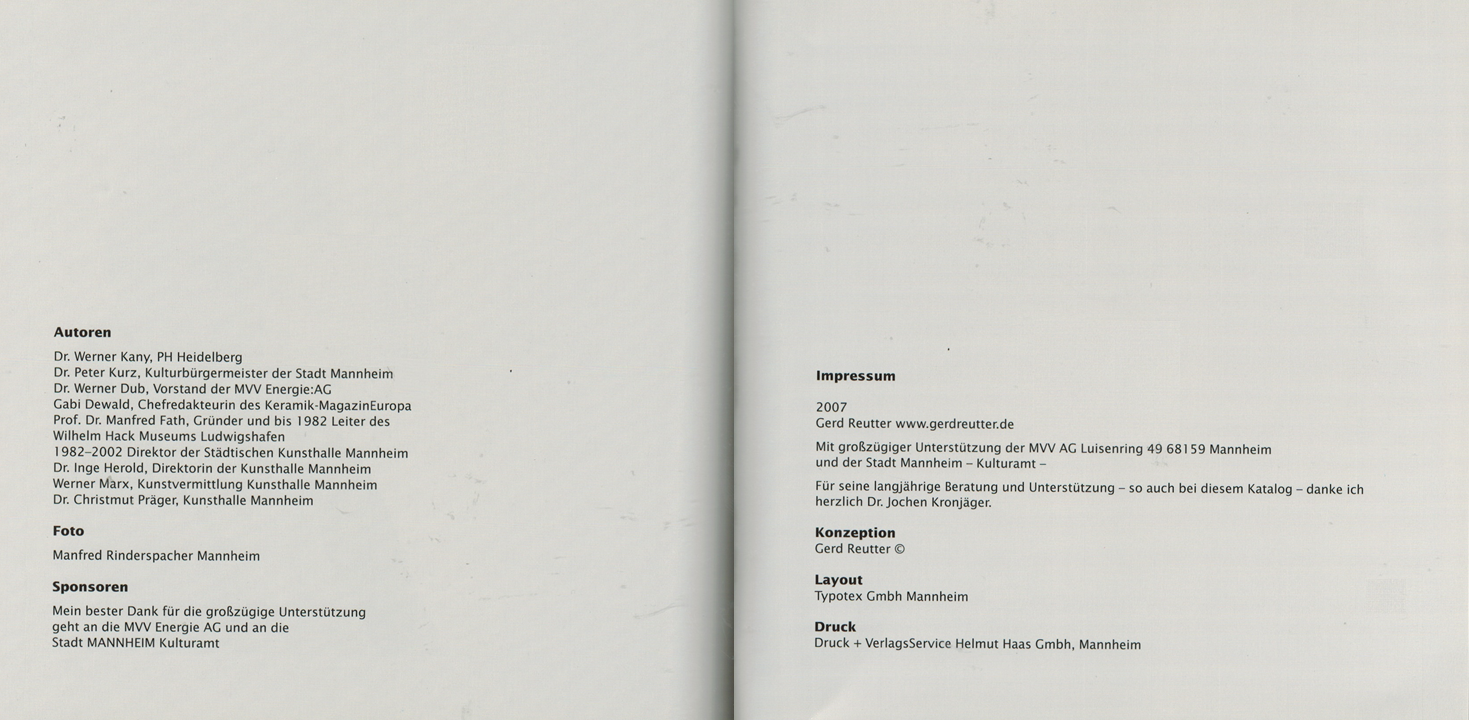 Autoren

Dr. Werner Kany, PH Heidelberg
Dr. Peter Kurz, Kulturbürgermeister der Stadt Mannheim
Dr. Werner Dub, Vorstand der MVV Energie:AG
Gabi Dewald, Chefredakteurin des Keramik-MagazinEuropa
Prof. Dr. Manfred Fath, Gründer und bis 1982 Leiter des Wilhelm Hack Museums Ludwigshafen
1982–2002 Direktor der Städtischen Kunsthalle Mannheim
Dr. Inge Herold, Direktorin der Kunsthalle Mannheim
Werner Marx, Kunstvermittlung Kunsthalle Mannheim
Dr. Christmut Präger, Kunsthalle Mannheim

Foto

Manfred Rinderspacher Mannheim

Sponsoren

Mein bester Dank für die großzügige Unterstützung
geht an die MVV Energie AG und an die
Stadt MANNHEIM Kulturamt

Impressum

2007
Gerd Reutter www.gerdreutter.de

Mit großzügiger Unterstützung der MVV AG Luisenring 49 68159 Mannheim
und der Stadt Mannheim – Kulturamt –

Für seine langjährige Beratung und Unterstützung – so auch bei diesem Katalog – danke ich herzlich Dr. Jochen Kronjäger.

Konzeption
Gerd Reutter ©

Layout
Typotex Gmbh Mannheim

Druck
Druck + VerlagsService Helmut Haas Gmbh, Mannheim